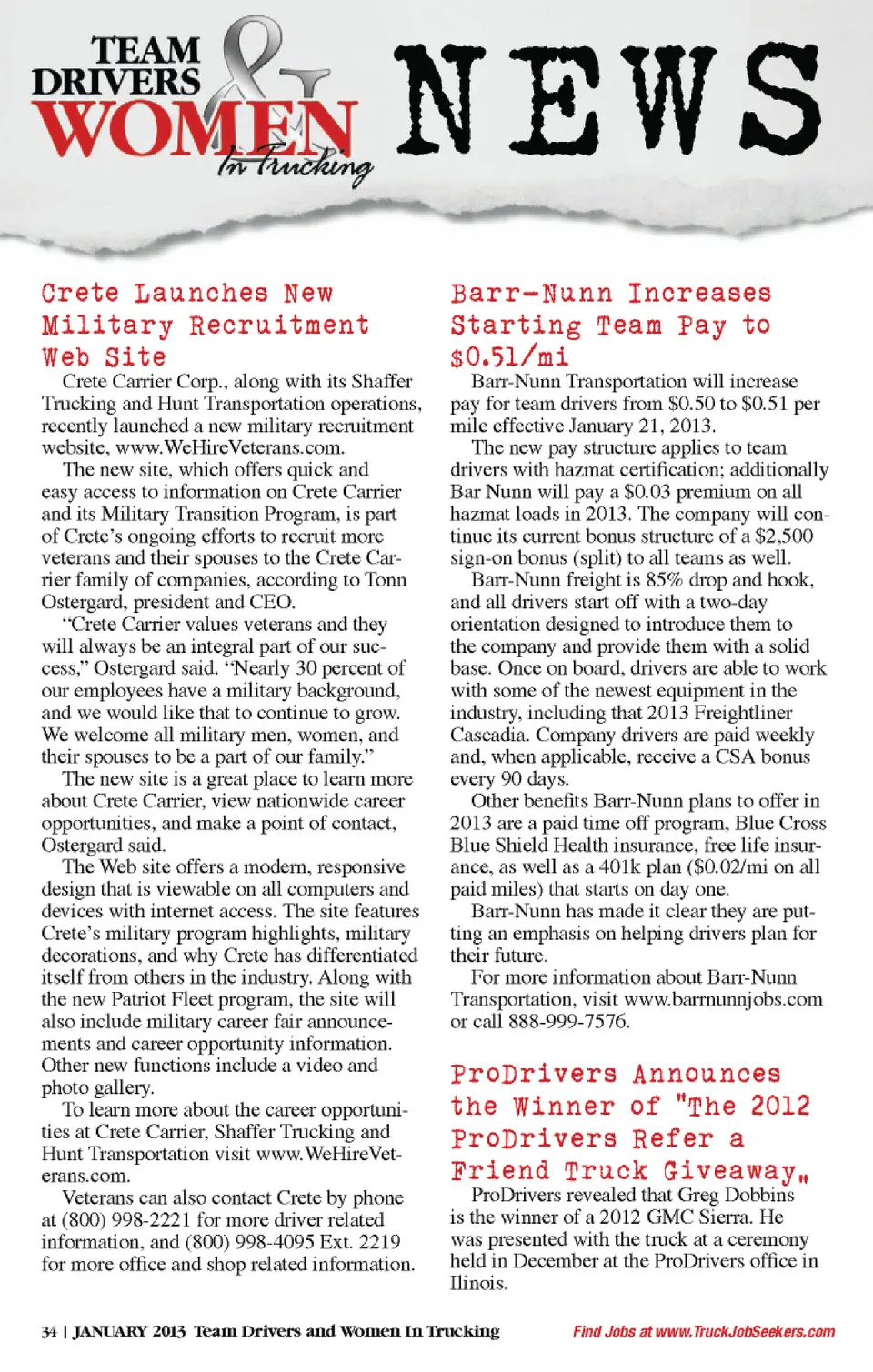 TEAM DRIVERS & WOMEN In Trucking NEWS

Crete Launches New Military Recruitment Web Site

Crete Carrier Corp., along with its Shaffer Trucking and Hunt Transportation operations, recently launched a new military recruitment website, www.WeHireVeterans.com.

The new site, which offers quick and easy access to information on Crete Carrier and its Military Transition Program, is part of Crete's ongoing efforts to recruit more veterans and their spouses to the Crete Carrier family of companies, according to Tonn Ostergard, president and CEO.

"Crete Carrier values veterans and they will always be an integral part of our success," Ostergard said. "Nearly 30 percent of our employees have a military background, and we would like that to continue to grow. We welcome all military men, women, and their spouses to be a part of our family."

The new site is a great place to learn more about Crete Carrier, view nationwide career opportunities, and make a point of contact, Ostergard said.

The Web site offers a modern, responsive design that is viewable on all computers and devices with internet access. The site features Crete's military program highlights, military decorations, and why Crete has differentiated itself from others in the industry. Along with the new Patriot Fleet program, the site will also include military career fair announcements and career opportunity information. Other new functions include a video and photo gallery.

To learn more about the career opportunities at Crete Carrier, Shaffer Trucking and Hunt Transportation visit www.WeHireVeterans.com.

Veterans can also contact Crete by phone at (800) 998-2221 for more driver related information, and (800) 998-4095 Ext. 2219 for more office and shop related information.

Barr-Nunn Increases Starting Team Pay to $0.51/mi

Barr-Nunn Transportation will increase pay for team drivers from $0.50 to $0.51 per mile effective January 21, 2013.

The new pay structure applies to team drivers with hazmat certification; additionally Bar Nunn will pay a $0.03 premium on all hazmat loads in 2013. The company will continue its current bonus structure of a $2,500 sign-on bonus (split) to all teams as well.

Barr-Nunn freight is 85% drop and hook, and all drivers start off with a two-day orientation designed to introduce them to the company and provide them with a solid base. Once on board, drivers are able to work with some of the newest equipment in the industry, including that 2013 Freightliner Cascadia. Company drivers are paid weekly and, when applicable, receive a CSA bonus every 90 days.

Other benefits Barr-Nunn plans to offer in 2013 are a paid time off program, Blue Cross Blue Shield Health insurance, free life insurance, as well as a 401k plan ($0.02/mi on all paid miles) that starts on day one.

Barr-Nunn has made it clear they are putting an emphasis on helping drivers plan for their future.

For more information about Barr-Nunn Transportation, visit www.barrnunnjobs.com or call 888-999-7576.

ProDrivers Announces the Winner of "The 2012 ProDrivers Refer a Friend Truck Giveaway„

ProDrivers revealed that Greg Dobbins is the winner of a 2012 GMC Sierra. He was presented with the truck at a ceremony held in December at the ProDrivers office in Ilinois.

34 | JANUARY 2013 Team Drivers and Women In Trucking

Find Jobs at www.TruckJobSeekers.com